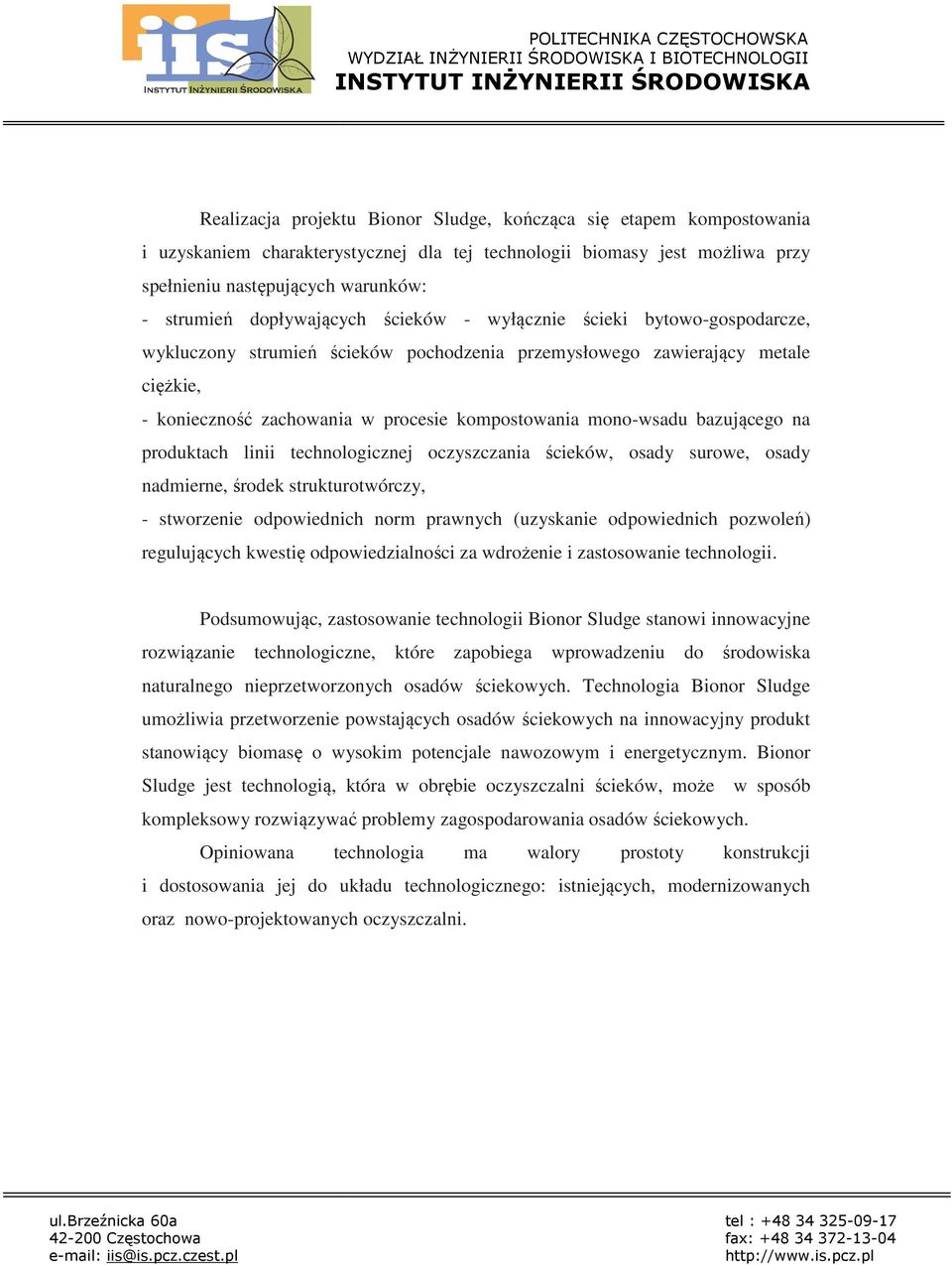 iis
INSTYTUT INŻYNIERII ŚRODOWISKA

POLITECHNIKA CZĘSTOCHOWSKA
WYDZIAŁ INŻYNIERII ŚRODOWISKA I BIOTECHNOLOGII
INSTYTUT INŻYNIERII ŚRODOWISKA

Realizacja projektu Bionor Sludge, kończąca się etapem kompostowania i uzyskaniem charakterystycznej dla tej technologii biomasy jest możliwa przy spełnieniu następujących warunków:
- strumień dopływających ścieków - wyłącznie ścieki bytowo-gospodarcze, wykluczony strumień ścieków pochodzenia przemysłowego zawierający metale ciężkie,
- konieczność zachowania w procesie kompostowania mono-wsadu bazującego na produktach linii technologicznej oczyszczania ścieków, osady surowe, osady nadmierne, środek strukturotwórczy,
- stworzenie odpowiednich norm prawnych (uzyskanie odpowiednich pozwoleń) regulujących kwestię odpowiedzialności za wdrożenie i zastosowanie technologii.

Podsumowując, zastosowanie technologii Bionor Sludge stanowi innowacyjne rozwiązanie technologiczne, które zapobiega wprowadzeniu do środowiska naturalnego nieprzetworzonych osadów ściekowych. Technologia Bionor Sludge umożliwia przetworzenie powstających osadów ściekowych na innowacyjny produkt stanowiący biomasę o wysokim potencjale nawozowym i energetycznym. Bionor Sludge jest technologią, która w obrębie oczyszczalni ścieków, może w sposób kompleksowy rozwiązywać problemy zagospodarowania osadów ściekowych.

Opiniowana technologia ma walory prostoty konstrukcji i dostosowania jej do układu technologicznego: istniejących, modernizowanych oraz nowo-projektowanych oczyszczalni.

ul.Brzeźnicka 60a
42-200 Częstochowa
e-mail: iis@is.pcz.czest.pl

tel : +48 34 325-09-17
fax: +48 34 372-13-04
http://www.is.pcz.pl